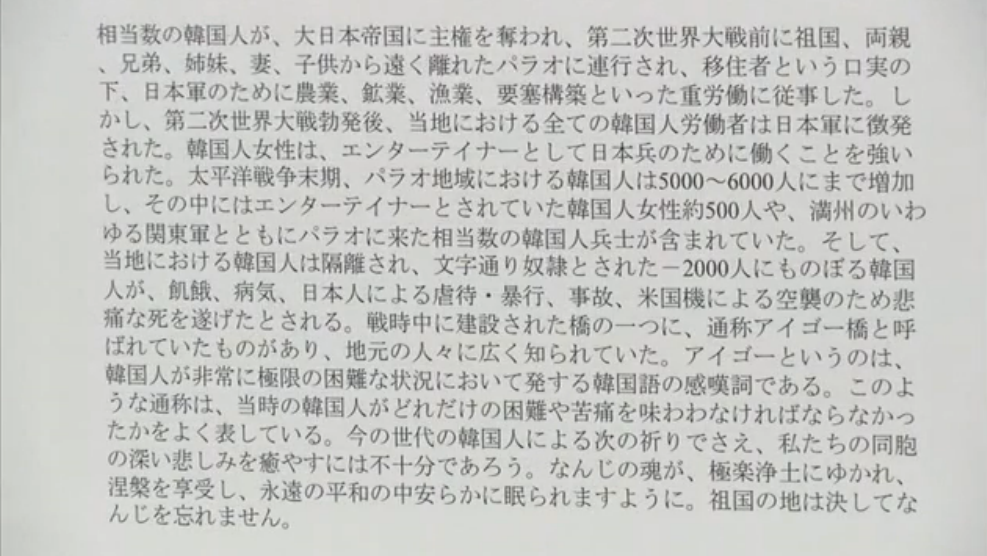 相当数の韓国人が、大日本帝国に主権を奪われ、第二次世界大戦前に祖国、両親、兄弟、姉妹、妻、子供から遠く離れたパラオに連行され、移住者という口実の下、日本軍のために農業、鉱業、漁業、要塞構築といった重労働に従事した。しかし、第二次世界大戦勃発後、当地における全ての韓国人労働者は日本軍に徴発された。韓国人女性は、エンターテイナーとして日本兵のために働くことを強いられた。太平洋戦争末期、パラオ地域における韓国人は5000～6000人にまで増加し、その中にはエンターテイナーとされていた韓国人女性約500人や、満州のいわゆる関東軍とともにパラオに来た相当数の韓国人兵士が含まれていた。そして、当地における韓国人は隔離され、文字通り奴隷とされた－2000人にものぼる韓国人が、飢餓、病気、日本人による虐待・暴行、事故、米国機による空襲のため悲痛な死を遂げたとされる。戦時中に建設された橋の一つに、通称アイゴー橋と呼ばれていたものがあり、地元の人々に広く知られていた。アイゴーというのは、韓国人が非常に極限の困難な状況において発する韓国語の感嘆詞である。このような通称は、当時の韓国人がどれだけの困難や苦痛を味わわなければならなかったかをよく表している。今の世代の韓国人による次の祈りでさえ、私たちの同胞の深い悲しみを癒やすには不十分であろう。なんじの魂が、極楽浄土にゆかれ、涅槃を享受し、永遠の平和の中安らかに眠られますように。祖国の地は決してなんじを忘れません。